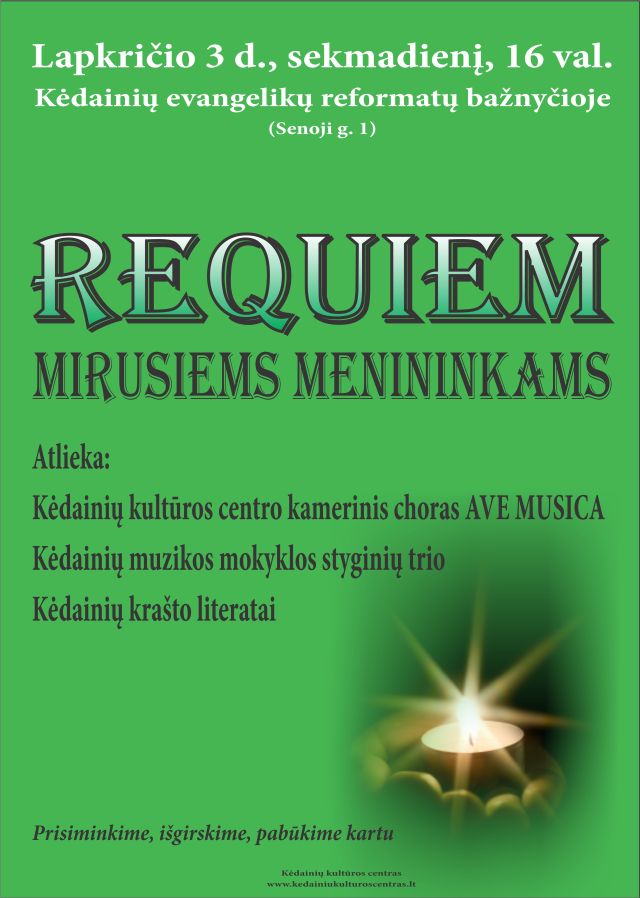 Lapkričio 3 d., sekmadienį, 16 val.
Kėdainių evangelikų reformatų bažnyčioje
(Senoji g. 1)

REQUIEM
MIRUSIEMS MENININKAMS

Atlieka:
Kėdainių kultūros centro kamerinis choras AVE MUSICA
Kėdainių muzikos mokyklos styginių trio
Kėdainių krašto literatai

Prisiminkime, išgirskime, pabūkime kartu

Kėdainių kultūros centras
www.kedainiukulturoscentras.lt